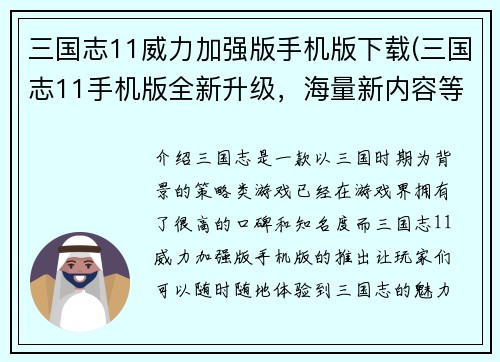 三国志11威力加强版手机版下载(三国志11手机版全新升级，海量新内容等

介绍三国志是一款以三国时期为背景的策略类游戏已经在游戏界拥有了很高的口碑和知名度而三国志11威力加强版手机版的推出让玩家们可以随时随地体验到三国志的魅力